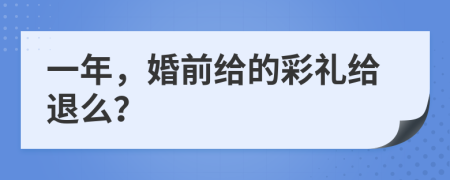 一年，婚前给的彩礼给退么?